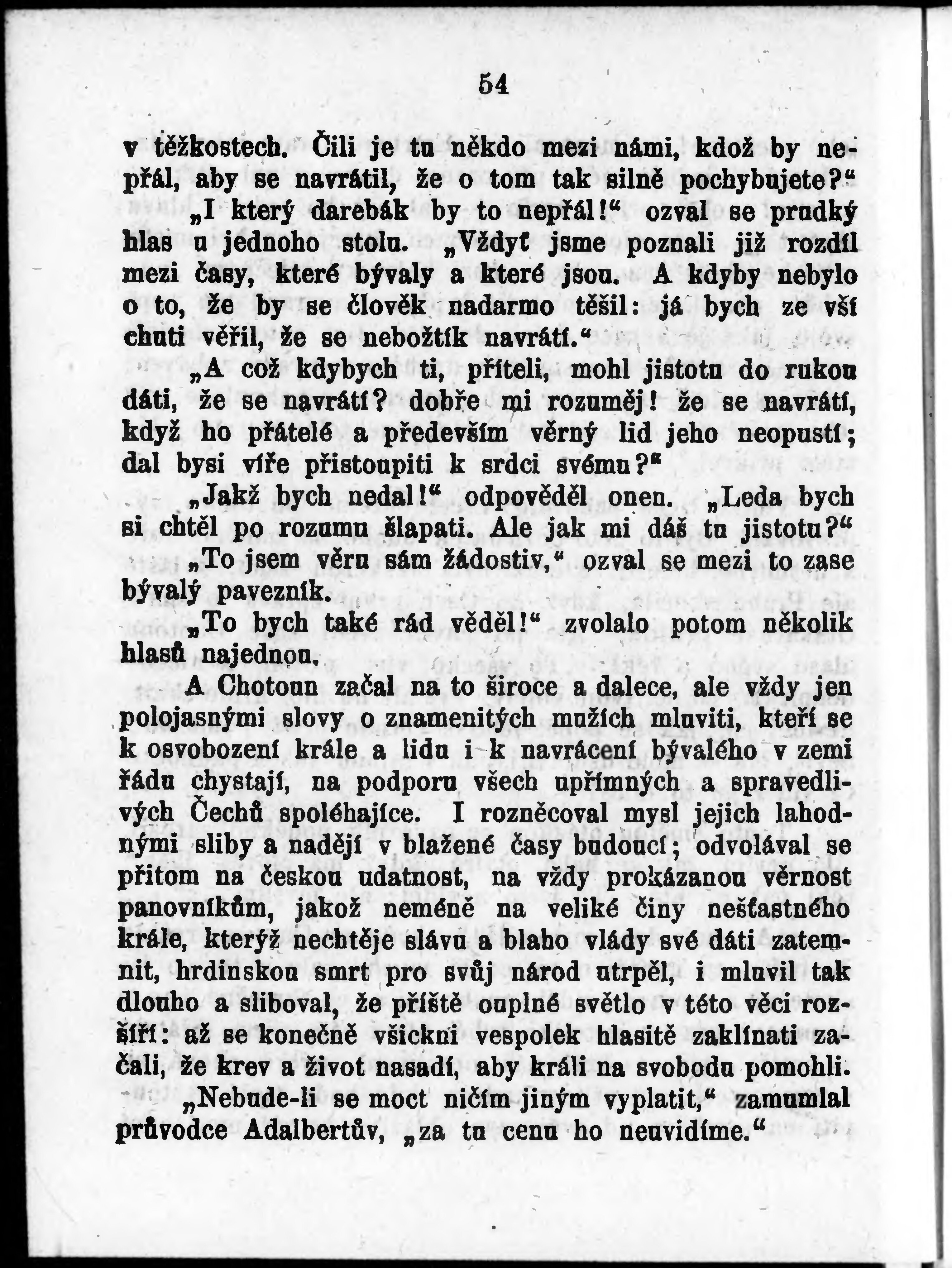 54

v těžkostech. Čili je tu někdo mezi námi, kdož by nepřál, aby se navrátil, že o tom tak silně pochybujete?“

„I který darebák by to nepřál!“ ozval se prudký hlas u jednoho stolu. „Vždyť jsme poznali již rozdíl mezi časy, které bývaly a které jsou. A kdyby nebylo o to, že by se člověk nadarmo těšil: já bych ze vší chuti věřil, že se nebožtík navrátí.“

„A což kdybych ti, příteli, mohl jistotu do rukou dáti, že se navrátí? dobře mi rozuměj! že se navrátí, když ho přátelé a především věrný lid jeho neopustí; dal bysi víře přistoupiti k srdci svému?“

„Jakž bych nedal!“ odpověděl onen. „Leda bych si chtěl po rozumu šlapati. Ale jak mi dáš tu jistotu?“

„To jsem věru sám žádostiv,“ ozval se mezi to zase bývalý pavezník.

„To bych také rád věděl!“ zvolalo potom několik hlasů najednou.

A Chotoun začal na to široce a dalece, ale vždy jen polojasnými slovy o znamenitých mužích mluviti, kteří se k osvobození krále a lidu i k navrácení bývalého v zemi řádu chystají, na podporu všech upřímných a spravedlivých Čechů spoléhajíce. I rozněcoval mysl jejich lahodnými sliby a nadějí v blažené časy budoucí; odvolával se přitom na českou udatnost, na vždy prokázanou věrnost panovníkům, jakož neméně na veliké činy nešťastného krále, kterýž nechtěje slávu a blaho vlády své dáti zatemnit, hrdinskou smrt pro svůj národ utrpěl, i mluvil tak dlouho a sliboval, že příště ouplné světlo v této věci rozšíří: až se konečně všickni vespolek hlasitě zaklínati začali, že krev a život nasadí, aby králi na svobodu pomohli.

„Nebude-li se moct ničím jiným vyplatit,“ zamumlal průvodce Adalbertův, „za tu cenu ho neuvidíme.“